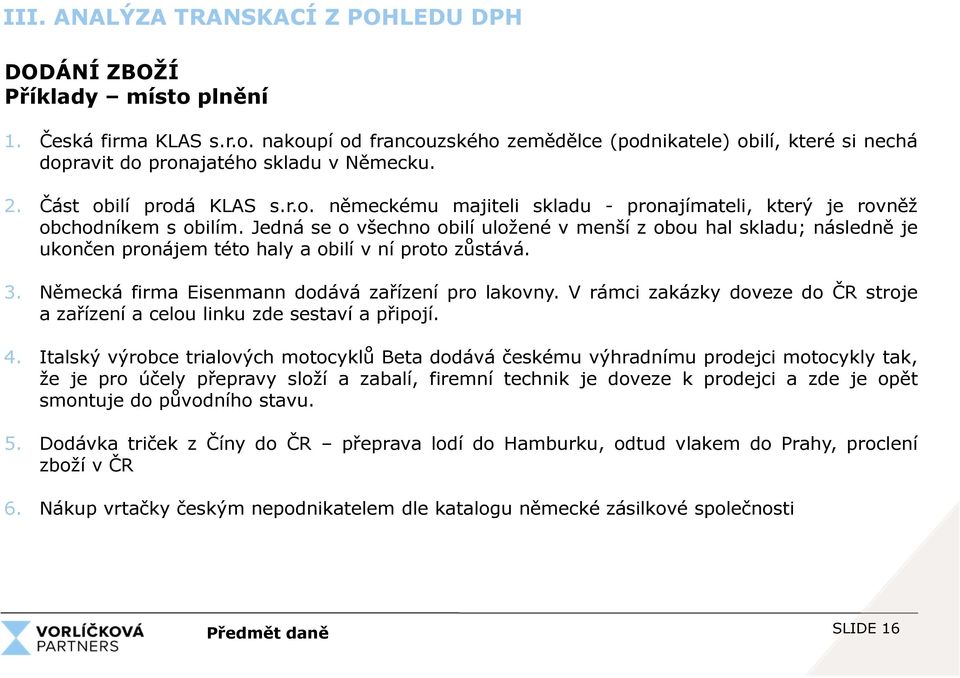 III. ANALÝZA TRANSKACÍ Z POHLEDU DPH

DODÁNÍ ZBOŽÍ
Příklady – místo plnění

1. Česká firma KLAS s.r.o. nakoupí od francouzského zemědělce (podnikatele) obilí, které si nechá dopravit do pronajatého skladu v Německu.

2. Část obilí prodá KLAS s.r.o. německému majiteli skladu - pronajímateli, který je rovněž obchodníkem s obilím. Jedná se o všechno obilí uložené v menší z obou hal skladu; následně je ukončen pronájem této haly a obilí v ní proto zůstává.

3. Německá firma Eisenmann dodává zařízení pro lakovny. V rámci zakázky doveze do ČR stroje a zařízení a celou linku zde sestaví a připojí.

4. Italský výrobce trialových motocyklů Beta dodává českému výhradnímu prodejci motocykly tak, že je pro účely přepravy složí a zabalí, firemní technik je doveze k prodejci a zde je opět smontuje do původního stavu.

5. Dodávka triček z Číny do ČR – přeprava lodí do Hamburku, odtud vlakem do Prahy, proclení zboží v ČR

6. Nákup vrtačky českým nepodnikatelem dle katalogu německé zásilkové společnosti

VORLÍČKOVÁ PARTNERS

Předmět daně

SLIDE 16